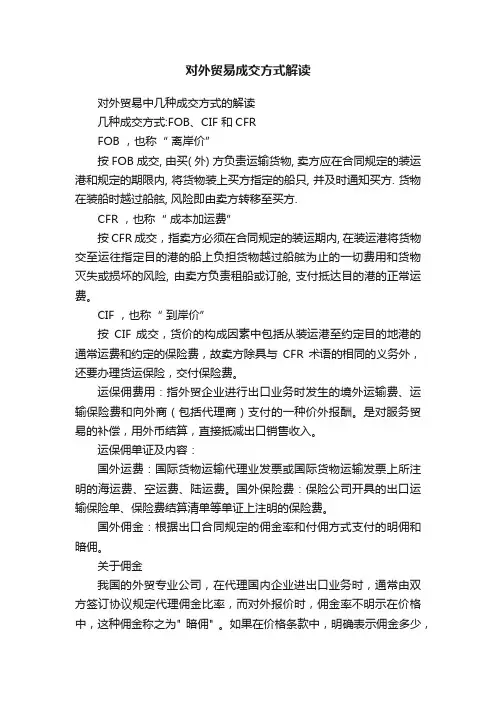 对外贸易成交方式解读

对外贸易中几种成交方式的解读

几种成交方式:FOB、CIF 和 CFR

FOB ，也称 “ 离岸价”

按 FOB 成交, 由买( 外) 方负责运输货物, 卖方应在合同规定的装运港和规定的期限内, 将货物装上买方指定的船只, 并及时通知买方. 货物在装船时越过船舷, 风险即由卖方转移至买方.

CFR ，也称 “ 成本加运费”

按 CFR 成交，指卖方必须在合同规定的装运期内, 在装运港将货物交至运往指定目的港的船上负担货物越过船舷为止的一切费用和货物灭失或损坏的风险, 由卖方负责租船或订舱, 支付抵达目的港的正常运费。

CIF ，也称 “ 到岸价”

按 CIF 成交，货价的构成因素中包括从装运港至约定目的地港的通常运费和约定的保险费，故卖方除具与 CFR 术语的相同的义务外，还要办理货运保险，交付保险费。

运保佣费用：指外贸企业进行出口业务时发生的境外运输费、运输保险费和向外商（包括代理商）支付的一种价外报酬。是对服务贸易的补偿，用外币结算，直接抵减出口销售收入。

运保佣单证及内容：

国外运费：国际货物运输代理业发票或国际货物运输发票上所注明的海运费、空运费、陆运费。国外保险费：保险公司开具的出口运输保险单、保险费结算清单等单证上注明的保险费。

国外佣金：根据出口合同规定的佣金率和付佣方式支付的明佣和暗佣。

关于佣金

我国的外贸专业公司，在代理国内企业进出口业务时，通常由双方签订协议规定代理佣金比率，而对外报价时，佣金率不明示在价格中，这种佣金称之为" 暗佣" 。如果在价格条款中，明确表示佣金多少，